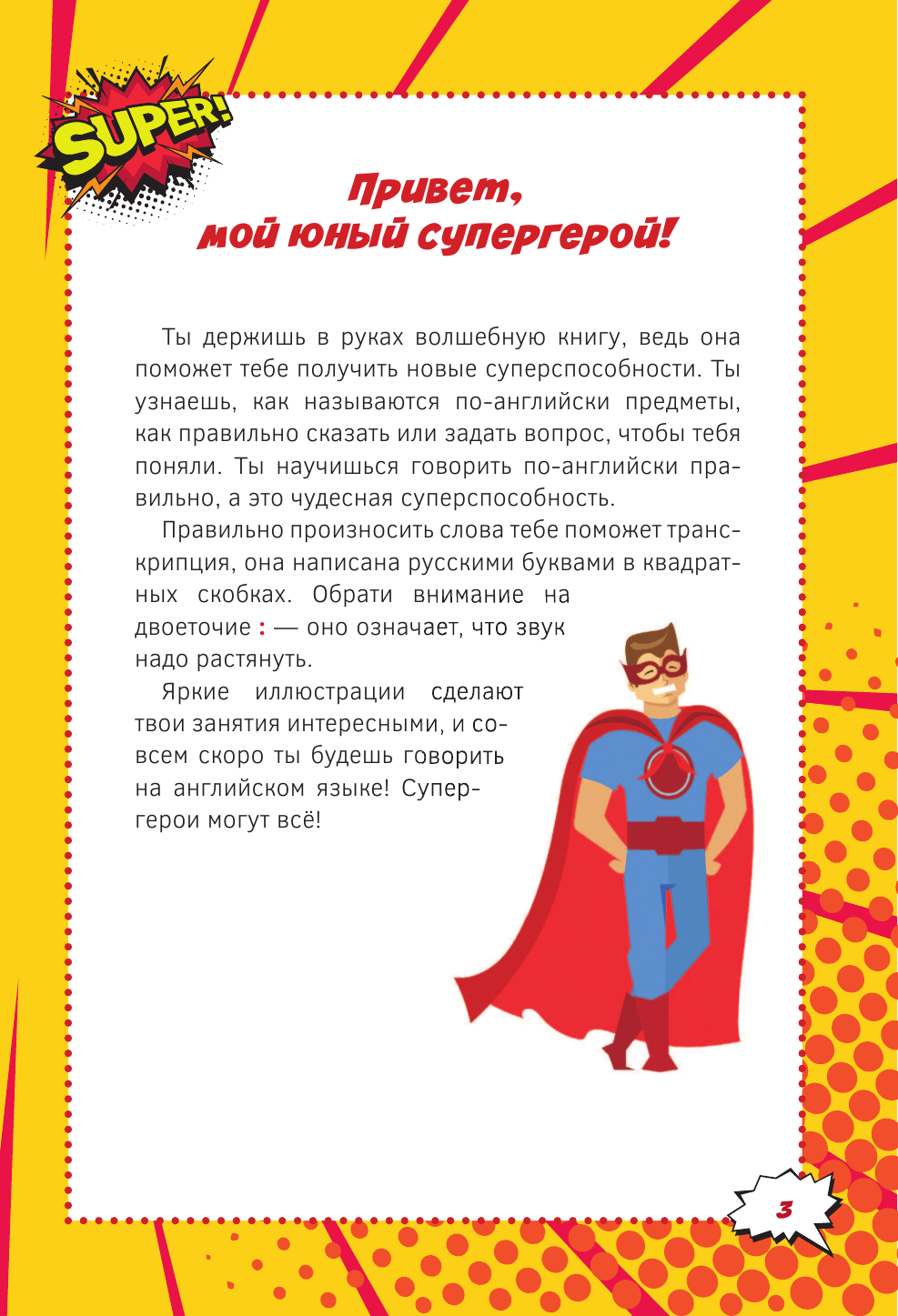 SUPER!

Привет,
мой юный супергерой!

Ты держишь в руках волшебную книгу, ведь она поможет тебе получить новые суперспособности. Ты узнаешь, как называются по-английски предметы, как правильно сказать или задать вопрос, чтобы тебя поняли. Ты научишься говорить по-английски правильно, а это чудесная суперспособность.

Правильно произносить слова тебе поможет транскрипция, она написана русскими буквами в квадратных скобках. Обрати внимание на двоеточие : — оно означает, что звук надо растянуть.

Яркие иллюстрации сделают твои занятия интересными, и совсем скоро ты будешь говорить на английском языке! Супергерои могут всё!

3